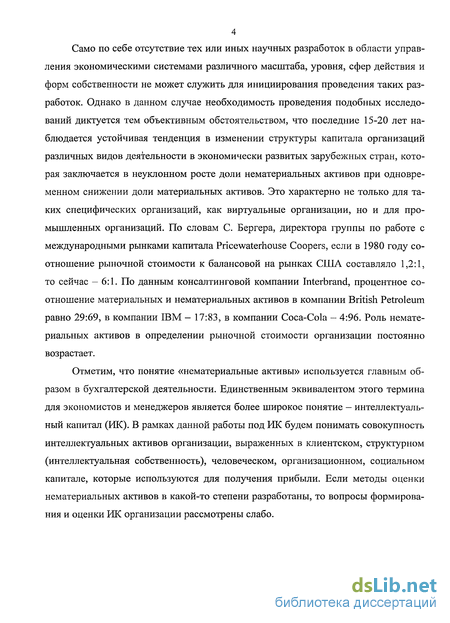 4

Само по себе отсутствие тех или иных научных разработок в области управления экономическими системами различного масштаба, уровня, сфер действия и форм собственности не может служить для инициирования проведения таких разработок. Однако в данном случае необходимость проведения подобных исследований диктуется тем объективным обстоятельством, что последние 15-20 лет наблюдается устойчивая тенденция в изменении структуры капитала организаций различных видов деятельности в экономически развитых зарубежных стран, которая заключается в неуклонном росте доли нематериальных активов при одновременном снижении доли материальных активов. Это характерно не только для таких специфических организаций, как виртуальные организации, но и для промышленных организаций. По словам С. Бергера, директора группы по работе с международными рынками капитала Pricewaterhouse Coopers, если в 1980 году соотношение рыночной стоимости к балансовой на рынках США составляло 1,2:1, то сейчас – 6:1. По данным консалтинговой компании Interbrand, процентное соотношение материальных и нематериальных активов в компании British Petroleum равно 29:69, в компании IBM – 17:83, в компании Coca-Cola – 4:96. Роль нематериальных активов в определении рыночной стоимости организации постоянно возрастает.

Отметим, что понятие «нематериальные активы» используется главным образом в бухгалтерской деятельности. Единственным эквивалентом этого термина для экономистов и менеджеров является более широкое понятие – интеллектуальный капитал (ИК). В рамках данной работы под ИК будем понимать совокупность интеллектуальных активов организации, выраженных в клиентском, структурном (интеллектуальная собственность), человеческом, организационном, социальном капитале, которые используются для получения прибыли. Если методы оценки нематериальных активов в какой-то степени разработаны, то вопросы формирования и оценки ИК организации рассмотрены слабо.

dsLib.net
библиотека диссертаций